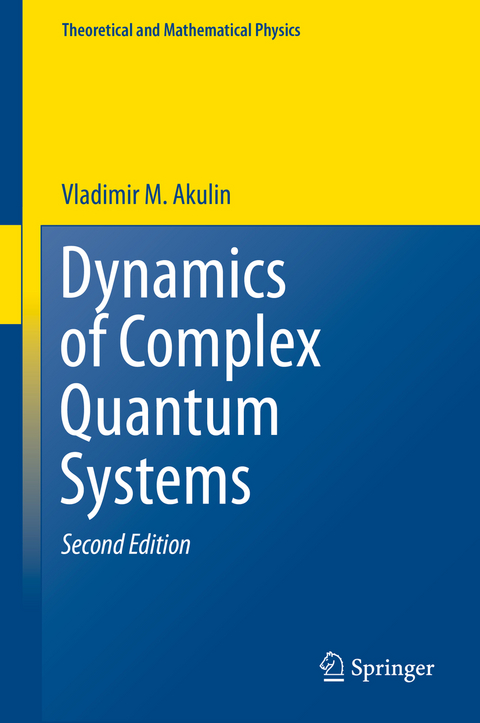 Theoretical and Mathematical Physics

Vladimir M. Akulin

Dynamics of Complex Quantum Systems

Second Edition

Springer